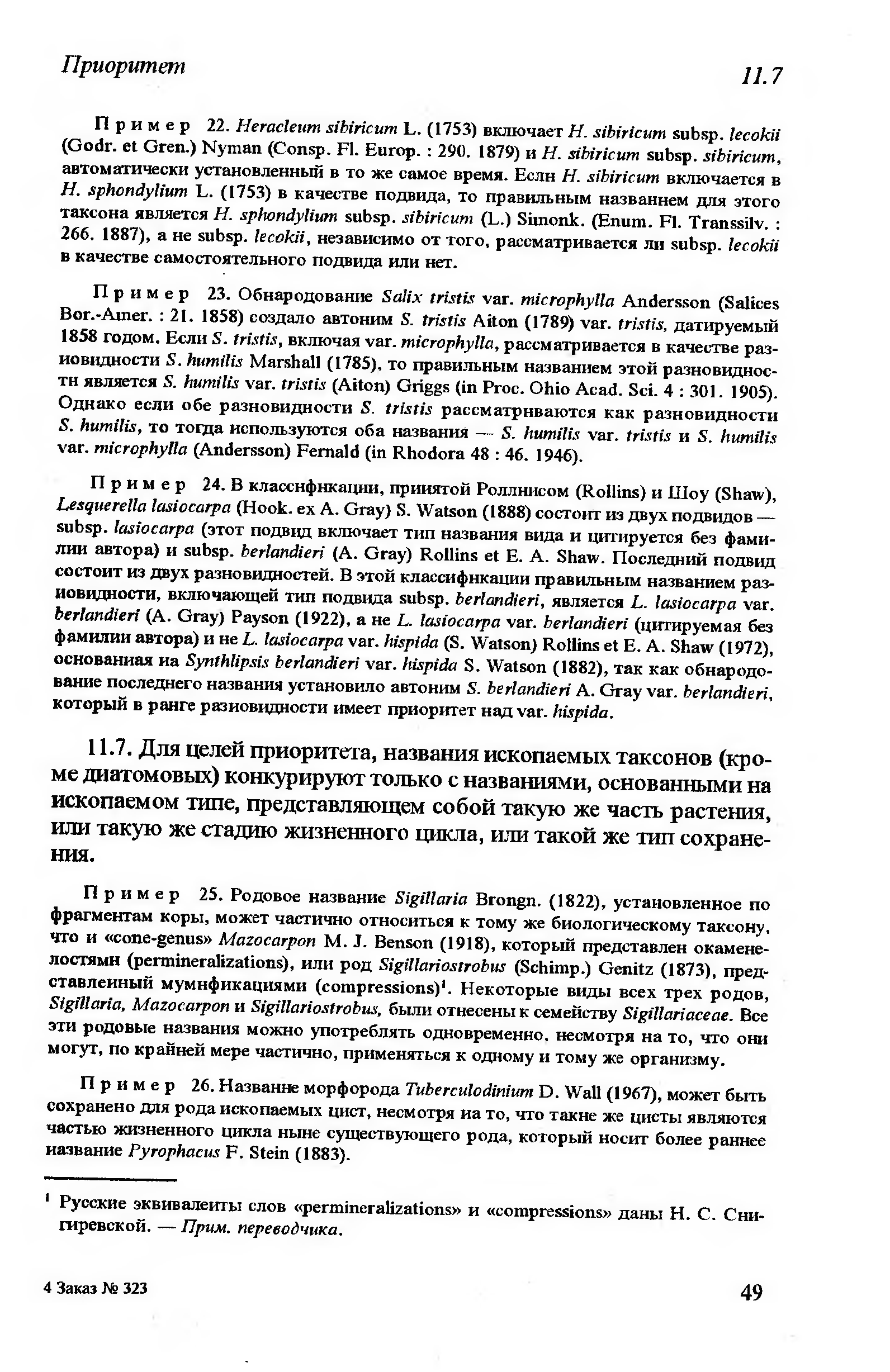 Приоритет

11.7

Пример 22. Heracleum sibiricum L. (1753) включает H. sibiricum subsp. lecokii (Godr. et Gren.) Nyman (Consp. Fl. Europ. : 290. 1879) и H. sibiricum subsp. sibiricum, автоматически установленный в то же самое время. Если H. sibiricum включается в H. sphondylium L. (1753) в качестве подвида, то правильным названием для этого таксона является H. sphondylium subsp. sibiricum (L.) Simonk. (Enum. Fl. Transsilv. : 266. 1887), а не subsp. lecokii, независимо от того, рассматривается ли subsp. lecokii в качестве самостоятельного подвида или нет.

Пример 23. Обнародование Salix tristis var. microphylla Andersson (Salices Bor.-Amer. : 21. 1858) создало автоним S. tristis Aiton (1789) var. tristis, датируемый 1858 годом. Если S. tristis, включая var. microphylla, рассматривается в качестве разновидности S. humilis Marshall (1785), то правильным названием этой разновидности является S. humilis var. tristis (Aiton) Griggs (in Proc. Ohio Acad. Sci. 4 : 301. 1905). Однако если обе разновидности S. tristis рассматриваются как разновидности S. humilis, то тогда используются оба названия — S. humilis var. tristis и S. humilis var. microphylla (Andersson) Fernald (in Rhodora 48 : 46. 1946).

Пример 24. В классификации, принятой Роллинсом (Rollins) и Шоу (Shaw), Lesquerella lasiocarpa (Hook. ex A. Gray) S. Watson (1888) состоит из двух подвидов — subsp. lasiocarpa (этот подвид включает тип названия вида и цитируется без фамилии автора) и subsp. berlandieri (A. Gray) Rollins et E. A. Shaw. Последний подвид состоит из двух разновидностей. В этой классификации правильным названием разновидности, включающей тип подвида subsp. berlandieri, является L. lasiocarpa var. berlandieri (A. Gray) Payson (1922), а не L. lasiocarpa var. berlandieri (цитируемая без фамилии автора) и не L. lasiocarpa var. hispida (S. Watson) Rollins et E. A. Shaw (1972), основанная на Synthlipsis berlandieri var. hispida S. Watson (1882), так как обнародование последнего названия установило автоним S. berlandieri A. Gray var. berlandieri, который в ранге разновидности имеет приоритет над var. hispida.

11.7. Для целей приоритета, названия ископаемых таксонов (кроме диатомовых) конкурируют только с названиями, основанными на ископаемом типе, представляющем собой такую же часть растения, или такую же стадию жизненного цикла, или такой же тип сохранения.

Пример 25. Родовое название Sigillaria Brongn. (1822), установленное по фрагментам коры, может частично относиться к тому же биологическому таксону, что и «cone-genus» Mazocarpon M. J. Benson (1918), который представлен окаменелостями (permineralizations), или род Sigillariostrobus (Schimp.) Genitz (1873), представленный мумификациями (compressions)$^1$. Некоторые виды всех трех родов, Sigillaria, Mazocarpon и Sigillariostrobus, были отнесены к семейству Sigillariaceae. Все эти родовые названия можно употреблять одновременно, несмотря на то, что они могут, по крайней мере частично, применяться к одному и тому же организму.

Пример 26. Название морфорода Tuberculodinium D. Wall (1967), может быть сохранено для рода ископаемых цист, несмотря на то, что такие же цисты являются частью жизненного цикла ныне существующего рода, который носит более раннее название Pyrophacus F. Stein (1883).

$^1$ Русские эквиваленты слов «permineralizations» и «compressions» даны Н. С. Снигиревской. — Прим. переводчика.

4 Заказ № 323

49